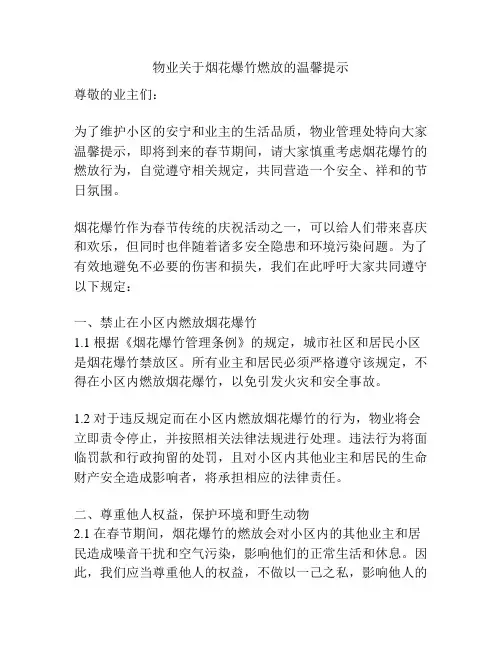 物业关于烟花爆竹燃放的温馨提示

尊敬的业主们：

为了维护小区的安宁和业主的生活品质，物业管理处特向大家温馨提示，即将到来的春节期间，请大家慎重考虑烟花爆竹的燃放行为，自觉遵守相关规定，共同营造一个安全、祥和的节日氛围。

烟花爆竹作为春节传统的庆祝活动之一，可以给人们带来喜庆和欢乐，但同时也伴随着诸多安全隐患和环境污染问题。为了有效地避免不必要的伤害和损失，我们在此呼吁大家共同遵守以下规定：

一、禁止在小区内燃放烟花爆竹
1.1 根据《烟花爆竹管理条例》的规定，城市社区和居民小区是烟花爆竹禁放区。所有业主和居民必须严格遵守该规定，不得在小区内燃放烟花爆竹，以免引发火灾和安全事故。

1.2 对于违反规定而在小区内燃放烟花爆竹的行为，物业将会立即责令停止，并按照相关法律法规进行处理。违法行为将面临罚款和行政拘留的处罚，且对小区内其他业主和居民的生命财产安全造成影响者，将承担相应的法律责任。

二、尊重他人权益，保护环境和野生动物
2.1 在春节期间，烟花爆竹的燃放会对小区内的其他业主和居民造成噪音干扰和空气污染，影响他们的正常生活和休息。因此，我们应当尊重他人的权益，不做以一己之私，影响他人的